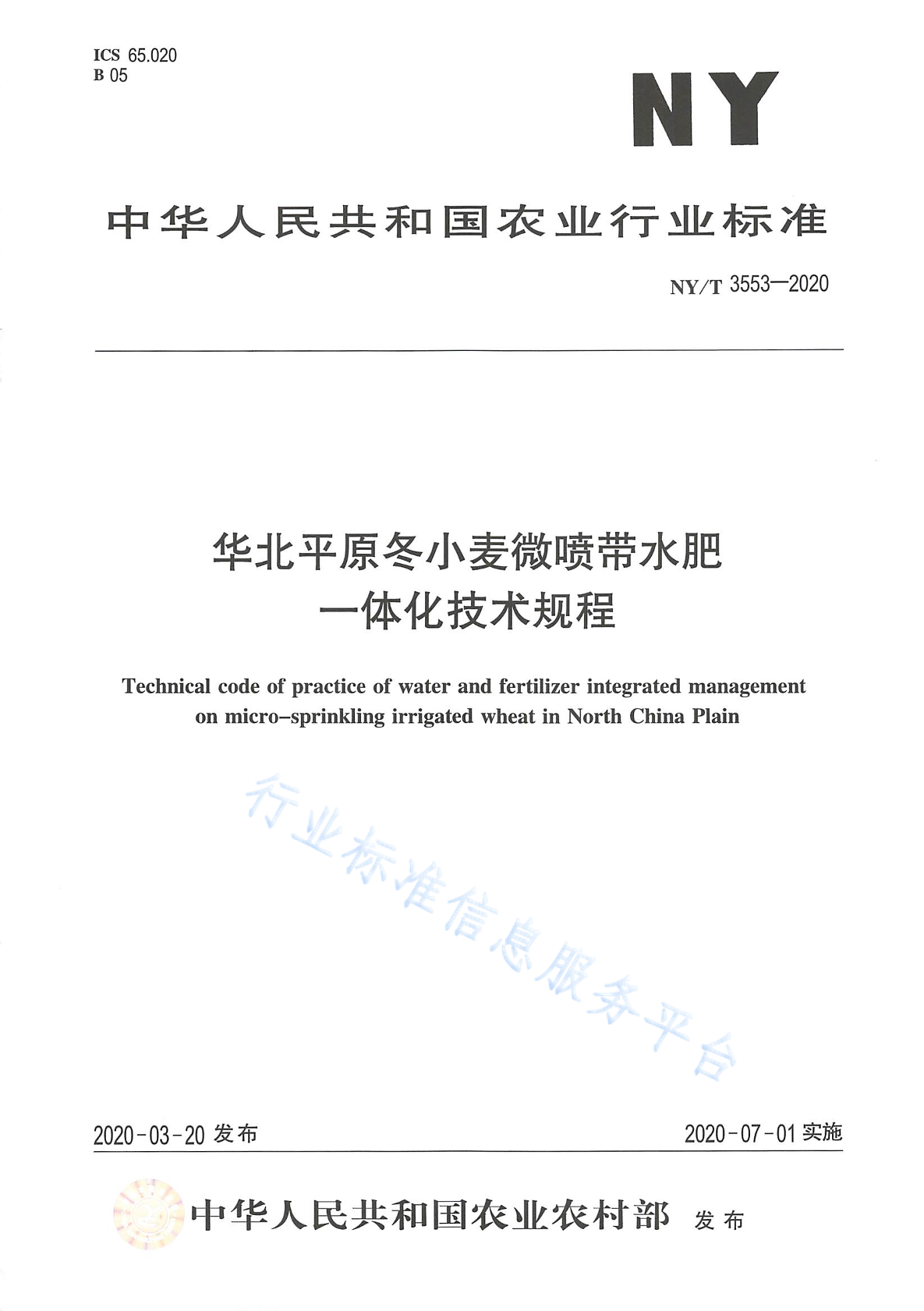 ICS 65.020
B 05

NY

中华人民共和国农业行业标准

NY/T 3553—2020

华北平原冬小麦微喷带水肥一体化技术规程

Technical code of practice of water and fertilizer integrated management on micro-sprinkling irrigated wheat in North China Plain

行业标准信息服务平台

2020-03-20 发布

2020-07-01 实施

中华人民共和国农业农村部 发布